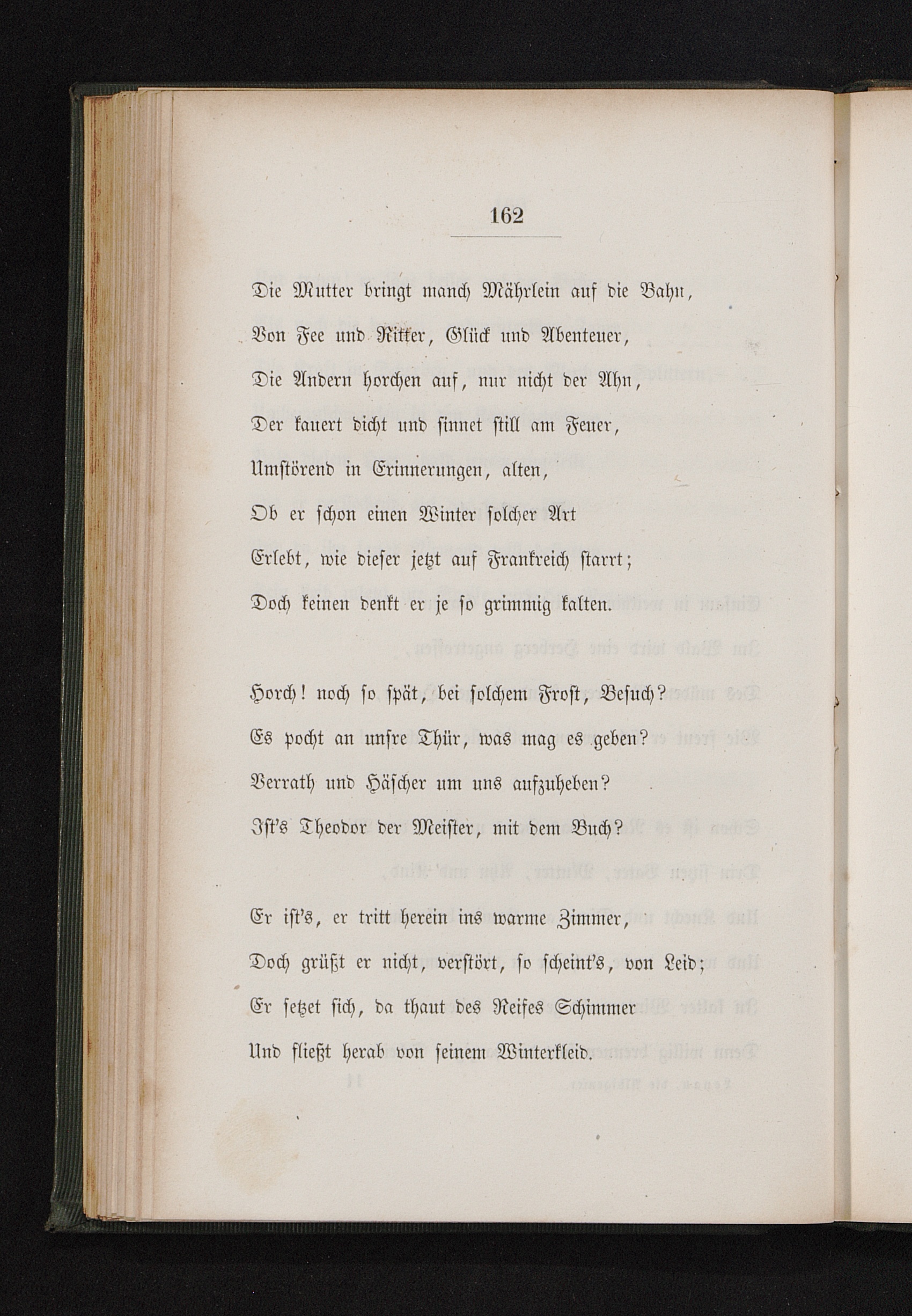 162

Die Mutter bringt manch Mährlein auf die Bahn,
Von Fee und Ritter, Glück und Abenteuer,
Die Andern horchen auf, nur nicht der Ahn,
Der kauert dicht und sinnet still am Feuer,
Umstörend in Erinnerungen, alten,
Ob er schon einen Winter solcher Art
Erlebt, wie dieser jetzt auf Frankreich starrt;
Doch keinen denkt er je so grimmig kalten.

Horch! noch so spät, bei solchem Frost, Besuch?
Es pocht an unsre Thür, was mag es geben?
Verrath und Häscher um uns aufzuheben?
Ist's Theodor der Meister, mit dem Buch?

Er ist's, er tritt herein ins warme Zimmer,
Doch grüßt er nicht, verstört, so scheint's, von Leid;
Er setzet sich, da thaut des Reifes Schimmer
Und fließt herab von seinem Winterkleid.